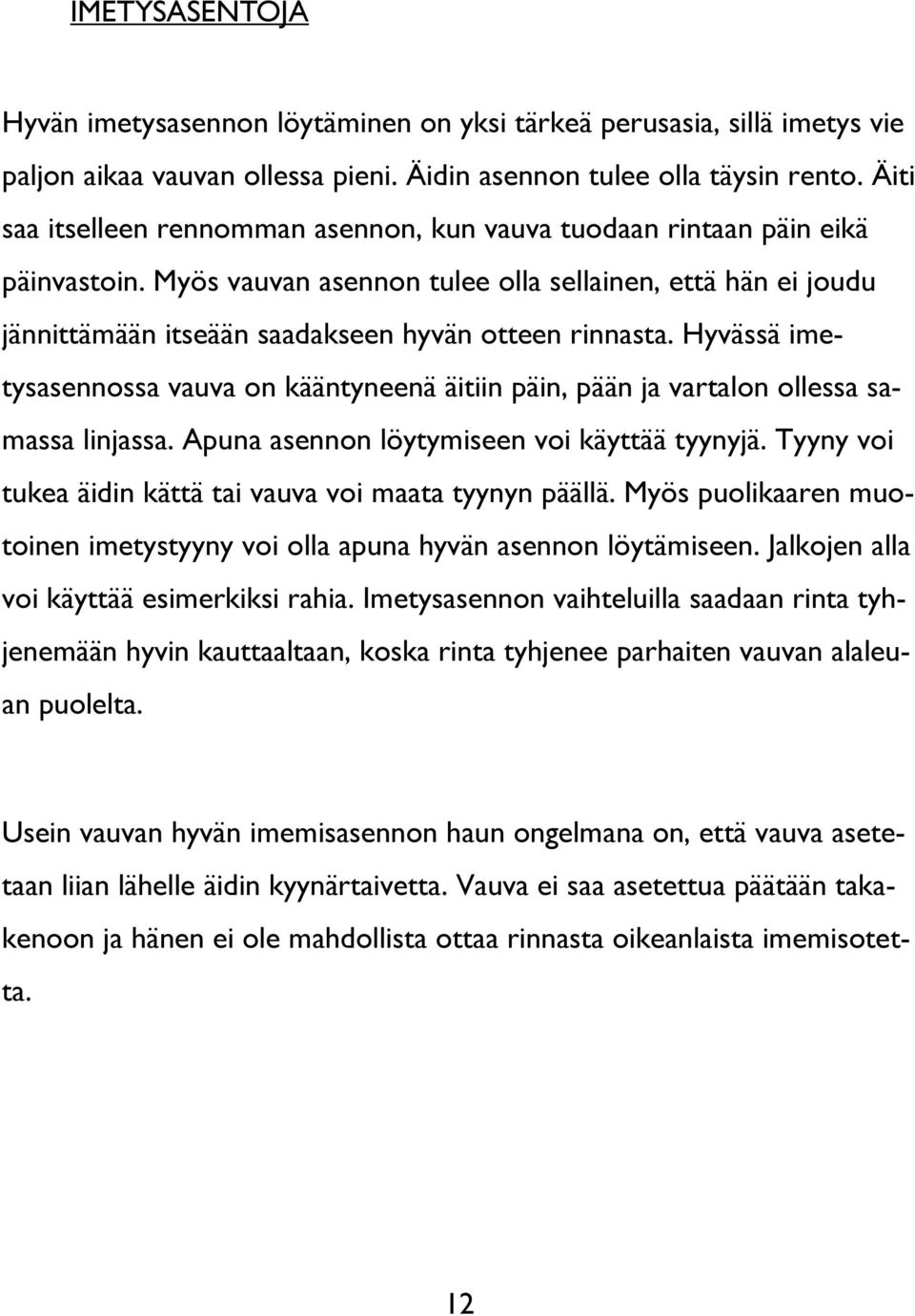 IMETYSASENTOJA

Hyvän imetysasennon löytäminen on yksi tärkeä perusasia, sillä imetys vie paljon aikaa vauvan ollessa pieni. Äidin asennon tulee olla täysin rento. Äiti saa itselleen rennomman asennon, kun vauva tuodaan rintaan päin eikä päinvastoin. Myös vauvan asennon tulee olla sellainen, että hän ei joudu jännittämään itseään saadakseen hyvän otteen rinnasta. Hyvässä imetysasennossa vauva on kääntyneenä äitiin päin, pään ja vartalon ollessa samassa linjassa. Apuna asennon löytymiseen voi käyttää tyynyjä. Tyyny voi tukea äidin kättä tai vauva voi maata tyynyn päällä. Myös puolikaaren muotoinen imetystyyny voi olla apuna hyvän asennon löytämiseen. Jalkojen alla voi käyttää esimerkiksi rahia. Imetysasennon vaihteluilla saadaan rinta tyhjenemään hyvin kauttaaltaan, koska rinta tyhjenee parhaiten vauvan alaleuan puolelta.

Usein vauvan hyvän imemisasennon haun ongelmana on, että vauva asetetaan liian lähelle äidin kyynärtaivetta. Vauva ei saa asetettua päätään takakenoon ja hänen ei ole mahdollista ottaa rinnasta oikeanlaista imemisotetta.

12